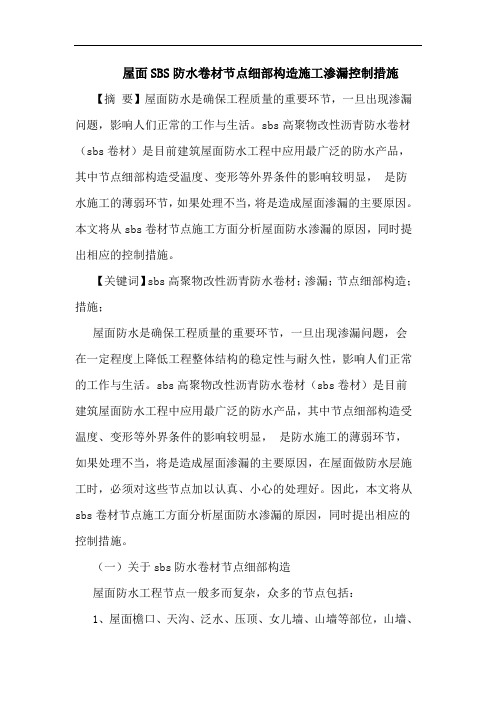 屋面SBS防水卷材节点细部构造施工渗漏控制措施

【摘 要】屋面防水是确保工程质量的重要环节，一旦出现渗漏问题，影响人们正常的工作与生活。sbs高聚物改性沥青防水卷材（sbs卷材）是目前建筑屋面防水工程中应用最广泛的防水产品，其中节点细部构造受温度、变形等外界条件的影响较明显， 是防水施工的薄弱环节，如果处理不当，将是造成屋面渗漏的主要原因。本文将从sbs卷材节点施工方面分析屋面防水渗漏的原因，同时提出相应的控制措施。

【关键词】sbs高聚物改性沥青防水卷材；渗漏；节点细部构造；措施；

屋面防水是确保工程质量的重要环节，一旦出现渗漏问题，会在一定程度上降低工程整体结构的稳定性与耐久性，影响人们正常的工作与生活。sbs高聚物改性沥青防水卷材（sbs卷材）是目前建筑屋面防水工程中应用最广泛的防水产品，其中节点细部构造受温度、变形等外界条件的影响较明显， 是防水施工的薄弱环节，如果处理不当，将是造成屋面渗漏的主要原因，在屋面做防水层施工时，必须对这些节点加以认真、小心的处理好。因此，本文将从sbs卷材节点施工方面分析屋面防水渗漏的原因，同时提出相应的控制措施。

（一）关于sbs防水卷材节点细部构造

屋面防水工程节点一般多而复杂，众多的节点包括：

1、屋面檐口、天沟、泛水、压顶、女儿墙、山墙等部位，山墙、